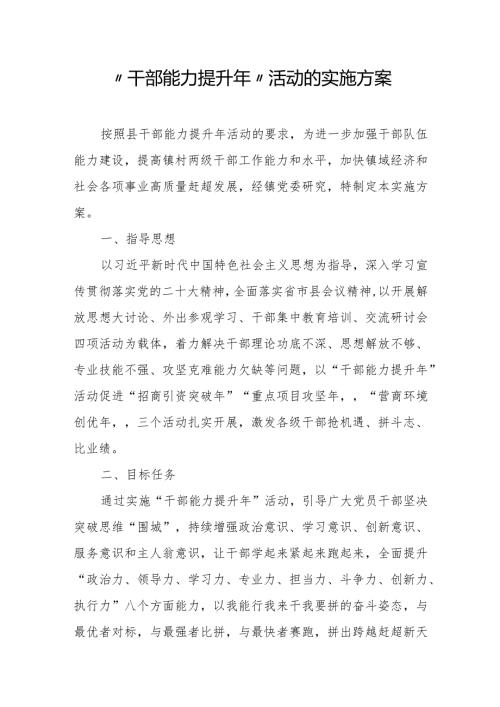 〃干部能力提升年〃活动的实施方案

按照县干部能力提升年活动的要求，为进一步加强干部队伍能力建设，提高镇村两级干部工作能力和水平，加快镇域经济和社会各项事业高质量赶超发展，经镇党委研究，特制定本实施方案。

一、指导思想

以习近平新时代中国特色社会主义思想为指导，深入学习宣传贯彻落实党的二十大精神，全面落实省市县会议精神，以开展解放思想大讨论、外出参观学习、干部集中教育培训、交流研讨会四项活动为载体，着力解决干部理论功底不深、思想解放不够、专业技能不强、攻坚克难能力欠缺等问题，以“干部能力提升年”活动促进“招商引资突破年”“重点项目攻坚年，，“营商环境创优年，，三个活动扎实开展，激发各级干部抢机遇、拼斗志、比业绩。

二、目标任务

通过实施“干部能力提升年”活动，引导广大党员干部坚决突破思维“围城”，持续增强政治意识、学习意识、创新意识、服务意识和主人翁意识，让干部学起来紧起来跑起来，全面提升“政治力、领导力、学习力、专业力、担当力、斗争力、创新力、执行力”八个方面能力，以我能行我来干我要拼的奋斗姿态，与最优者对标，与最强者比拼，与最快者赛跑，拼出跨越赶超新天